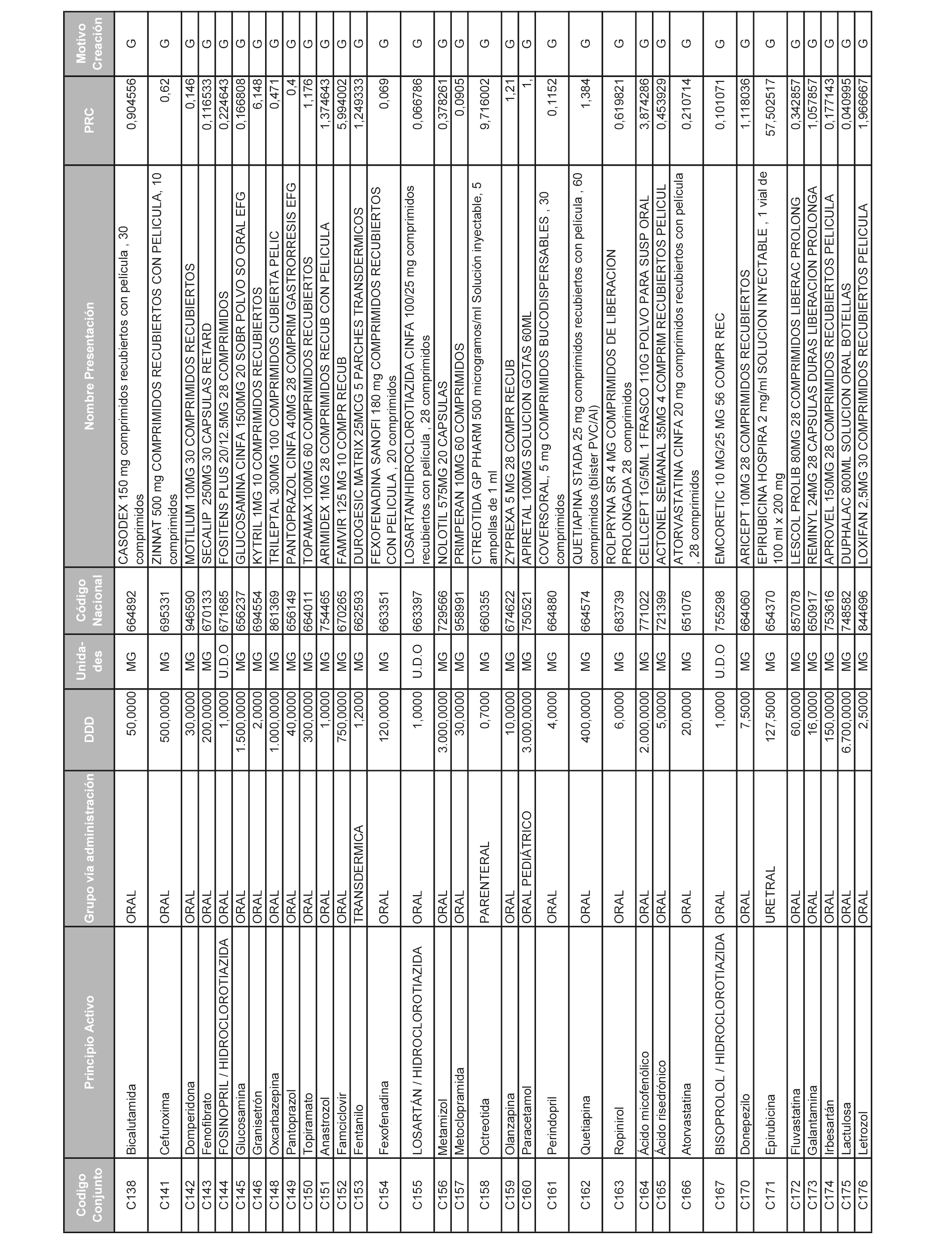 | Codigo Conjunto | Principio Activo | Grupo vía administración | DDD | Unida-des | Código Nacional | Nombre Presentación | PRC | Motivo Creación |
|---|---|---|---|---|---|---|---|---|
| C138 | Bicalutamida | ORAL | 50,0000 | MG | 664892 | CASODEX 150 mg comprimidos recubiertos con película , 30 comprimidos | 0,904556 | G |
| C141 | Cefuroxima | ORAL | 500,0000 | MG | 695331 | ZINNAT 500 mg COMPRIMIDOS RECUBIERTOS CON PELICULA, 10 comprimidos | 0,62 | G |
| C142 | Domperidona | ORAL | 30,0000 | MG | 946590 | MOTILIUM 10MG 30 COMPRIMIDOS RECUBIERTOS | 0,146 | G |
| C143 | Fenofibrato | ORAL | 200,0000 | MG | 670133 | SECALIP 250MG 30 CAPSULAS RETARD | 0,116533 | G |
| C144 | FOSINOPRIL / HIDROCLOROTIAZIDA | ORAL | 1,0000 | U.D.O | 671685 | FOSITENS PLUS 20/12.5MG 28 COMPRIMIDOS | 0,224643 | G |
| C145 | Glucosamina | ORAL | 1.500,0000 | MG | 656237 | GLUCOSAMINA CINFA 1500MG 20 SOBR POLVO SO ORAL EFG | 0,166808 | G |
| C146 | Granisetrón | ORAL | 2,0000 | MG | 694554 | KYTRIL 1MG 10 COMPRIMIDOS RECUBIERTOS | 6,148 | G |
| C148 | Oxcarbazepina | ORAL | 1.000,0000 | MG | 861369 | TRILEPTAL 300MG 100 COMPRIMIDOS CUBIERTA PELIC | 0,471 | G |
| C149 | Pantoprazol | ORAL | 40,0000 | MG | 656149 | PANTOPRAZOL CINFA 40MG 28 COMPRIM GASTRORRESIS EFG | 0,4 | G |
| C150 | Topiramato | ORAL | 300,0000 | MG | 664011 | TOPAMAX 100MG 60 COMPRIMIDOS RECUBIERTOS | 1,176 | G |
| C151 | Anastrozol | ORAL | 1,0000 | MG | 754465 | ARIMIDEX 1MG 28 COMPRIMIDOS RECUB CON PELICULA | 1,374643 | G |
| C152 | Famciclovir | ORAL | 750,0000 | MG | 670265 | FAMVIR 125 MG 10 COMPR RECUB | 5,994002 | G |
| C153 | Fentanilo | TRANSDERMICA | 1,2000 | MG | 662593 | DUROGESIC MATRIX 25MCG 5 PARCHES TRANSDERMICOS | 1,249333 | G |
| C154 | Fexofenadina | ORAL | 120,0000 | MG | 663351 | FEXOFENADINA SANOFI 180 mg COMPRIMIDOS RECUBIERTOS CON PELICULA , 20 comprimidos | 0,069 | G |
| C155 | LOSARTÁN / HIDROCLOROTIAZIDA | ORAL | 1,0000 | U.D.O | 663397 | LOSARTAN/HIDROCLOROTIAZIDA CINFA 100/25 mg comprimidos recubiertos con película , 28 comprimidos | 0,066786 | G |
| C156 | Metamizol | ORAL | 3.000,0000 | MG | 729566 | NOLOTIL 575MG 20 CAPSULAS | 0,378261 | G |
| C157 | Metoclopramida | ORAL | 30,0000 | MG | 958991 | PRIMPERAN 10MG 60 COMPRIMIDOS | 0,0905 | G |
| C158 | Octreotida | PARENTERAL | 0,7000 | MG | 660355 | CTREOTIDA GP PHARM 500 microgramos/ml Solución inyectable, 5 ampollas de 1 ml | 9,716002 | G |
| C159 | Olanzapina | ORAL | 10,0000 | MG | 674622 | ZYPREXA 5 MG 28 COMPR RECUB | 1,21 | G |
| C160 | Paracetamol | ORAL PEDIÁTRICO | 3.000,0000 | MG | 750521 | APIRETAL 100MG SOLUCION GOTAS 60ML | 1, | G |
| C161 | Perindopril | ORAL | 4,0000 | MG | 664880 | COVERSORAL, 5 mg COMPRIMIDOS BUCODISPERSABLES , 30 comprimidos | 0,1152 | G |
| C162 | Quetiapina | ORAL | 400,0000 | MG | 664574 | QUETIAPINA STADA 25 mg comprimidos recubiertos con película , 60 comprimidos (blister PVC/Al) | 1,384 | G |
| C163 | Ropinirol | ORAL | 6,0000 | MG | 683739 | ROLPRYNA SR 4 MG COMPRIMIDOS DE LIBERACION PROLONGADA 28 comprimidos | 0,619821 | G |
| C164 | Ácido micofenólico | ORAL | 2.000,0000 | MG | 771022 | CELLCEPT 1G/5ML 1 FRASCO 110G POLVO PARA SUSP ORAL | 3,874286 | G |
| C165 | Ácido risedrónico | ORAL | 5,0000 | MG | 721399 | ACTONEL SEMANAL 35MG 4 COMPRIM RECUBIERTOS PELICUL | 0,453929 | G |
| C166 | Atorvastatina | ORAL | 20,0000 | MG | 651076 | ATORVASTATINA CINFA 20 mg comprimidos recubiertos con película , 28 comprimidos | 0,210714 | G |
| C167 | BISOPROLOL / HIDROCLOROTIAZIDA | ORAL | 1,0000 | U.D.O | 755298 | EMCORETIC 10 MG/25 MG 56 COMPR REC | 0,101071 | G |
| C170 | Donepezilo | ORAL | 7,5000 | MG | 664060 | ARICEPT 10MG 28 COMPRIMIDOS RECUBIERTOS | 1,118036 | G |
| C171 | Epirubicina | URETRAL | 127,5000 | MG | 654370 | EPIRUBICINA HOSPIRA 2 mg/ml SOLUCION INYECTABLE , 1 vial de 100 ml x 200 mg | 57,502517 | G |
| C172 | Fluvastatina | ORAL | 60,0000 | MG | 857078 | LESCOL PROLIB 80MG 28 COMPRIMIDOS LIBERAC PROLONG | 0,342857 | G |
| C173 | Galantamina | ORAL | 16,0000 | MG | 650917 | REMINYL 24MG 28 CAPSULAS DURAS LIBERACION PROLONGA | 1,057857 | G |
| C174 | Irbesartán | ORAL | 150,0000 | MG | 753616 | APROVEL 150MG 28 COMPRIMIDOS RECUBIERTOS PELICULA | 0,177143 | G |
| C175 | Lactulosa | ORAL | 6.700,0000 | MG | 748582 | DUPHALAC 800ML SOLUCION ORAL BOTELLAS | 0,040995 | G |
| C176 | Letrozol | ORAL | 2,5000 | MG | 844696 | LOXIFAN 2,5MG 30 COMPRIMIDOS RECUBIERTOS PELICULA | 1,966667 | G |